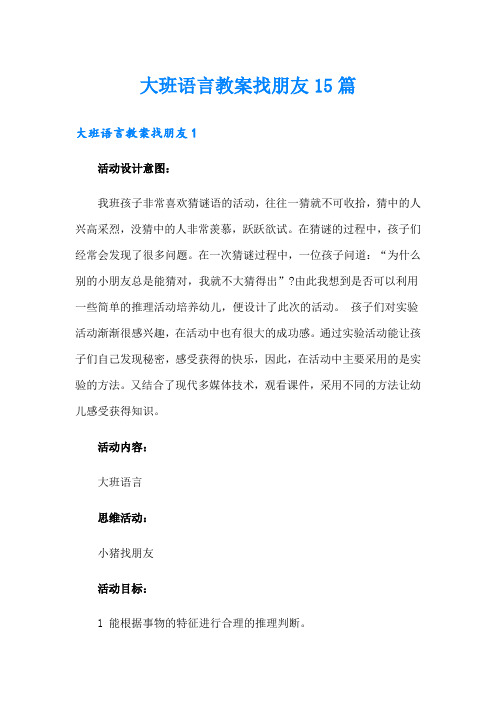 大班语言教案找朋友15篇

大班语言教案找朋友1

活动设计意图：

我班孩子非常喜欢猜谜语的活动，往往一猜就不可收拾，猜中的人兴高采烈，没猜中的人非常羡慕，跃跃欲试。在猜谜的过程中，孩子们经常会发现了很多问题。在一次猜谜过程中，一位孩子问道：“为什么别的小朋友总是能猜对，我就不大猜得出”?由此我想到是否可以利用一些简单的推理活动培养幼儿，便设计了此次的活动。 孩子们对实验活动渐渐很感兴趣，在活动中也有很大的成功感。通过实验活动能让孩子们自己发现秘密，感受获得的快乐，因此，在活动中主要采用的是实验的方法。又结合了现代多媒体技术，观看课件，采用不同的方法让幼儿感受获得知识。

活动内容：

大班语言

思维活动：

小猪找朋友

活动目标：

1 能根据事物的特征进行合理的推理判断。